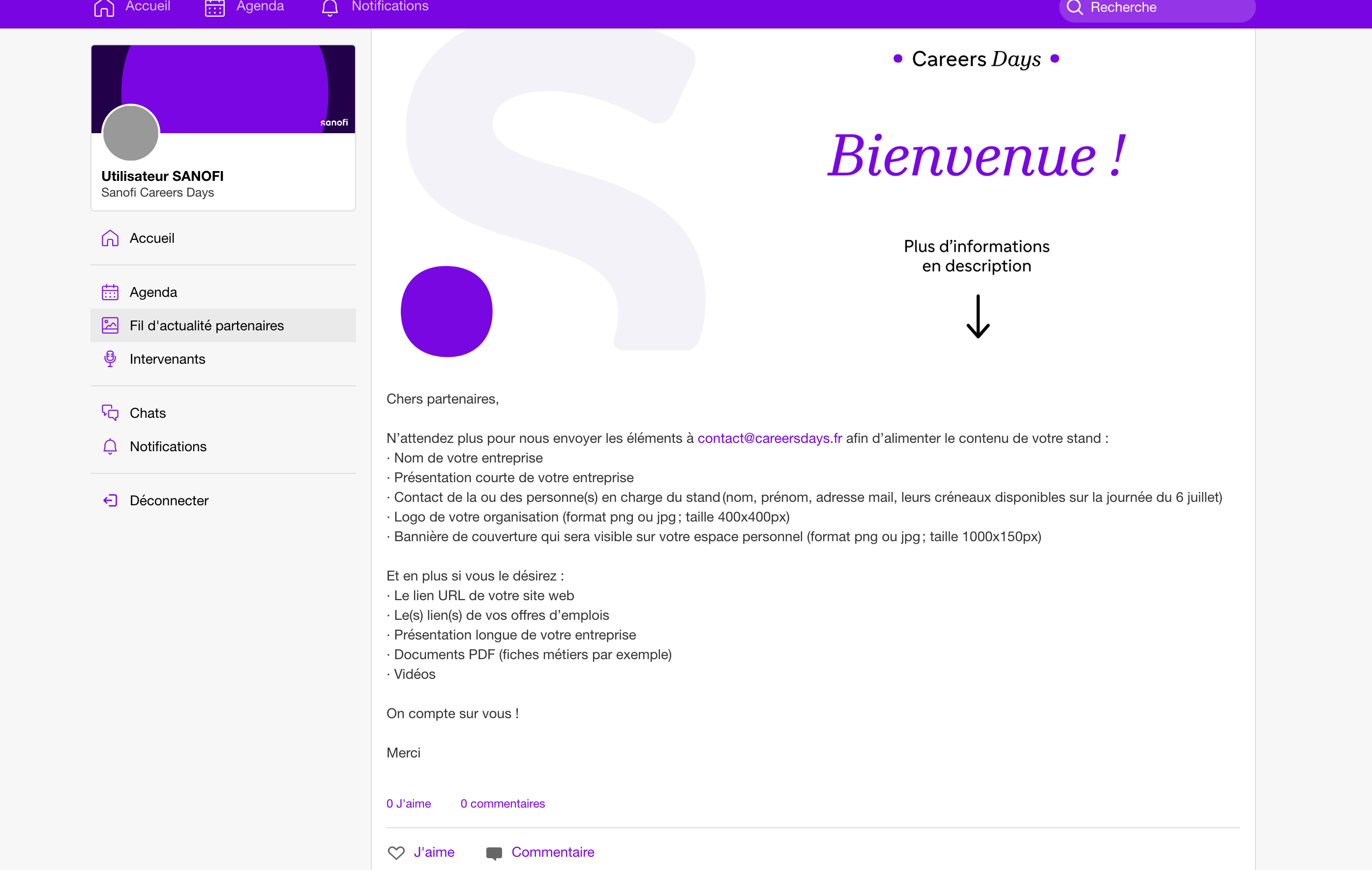 Accueil Agenda Notifications Recherche

sanofi

Utilisateur SANOFI
Sanofi Careers Days

Accueil

Agenda
Fil d'actualité partenaires
Intervenants

Chats
Notifications

Déconnecter

• Careers Days •

Bienvenue !

Plus d'informations en description

Chers partenaires,

N'attendez plus pour nous envoyer les éléments à contact@careersdays.fr afin d'alimenter le contenu de votre stand :
· Nom de votre entreprise
· Présentation courte de votre entreprise
· Contact de la ou des personne(s) en charge du stand (nom, prénom, adresse mail, leurs créneaux disponibles sur la journée du 6 juillet)
· Logo de votre organisation (format png ou jpg ; taille 400x400px)
· Bannière de couverture qui sera visible sur votre espace personnel (format png ou jpg ; taille 1000x150px)

Et en plus si vous le désirez :
· Le lien URL de votre site web
· Le(s) lien(s) de vos offres d'emplois
· Présentation longue de votre entreprise
· Documents PDF (fiches métiers par exemple)
· Vidéos

On compte sur vous !

Merci

0 J'aime 0 commentaires

J'aime Commentaire